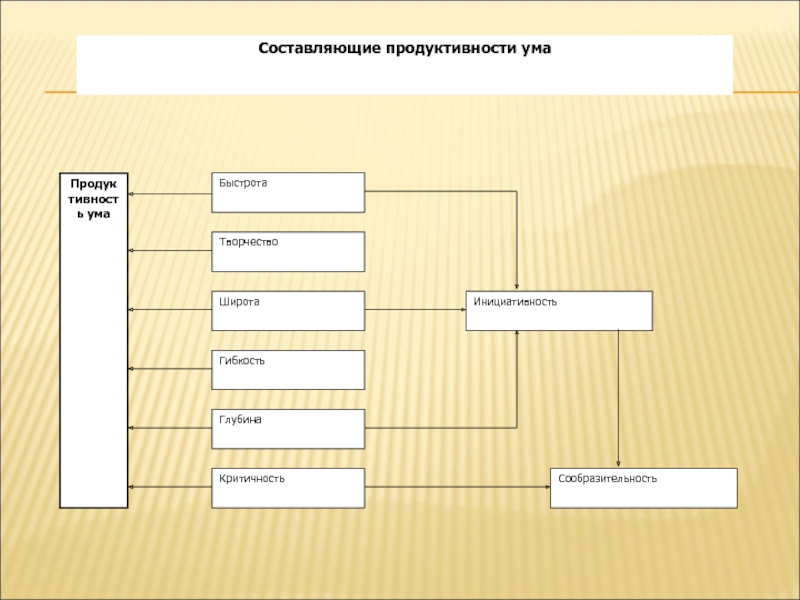 Составляющие продуктивности ума

Продуктивность ума

Быстрота

Творчество

Широта

Гибкость

Глубина

Критичность

Инициативность

Сообразительность